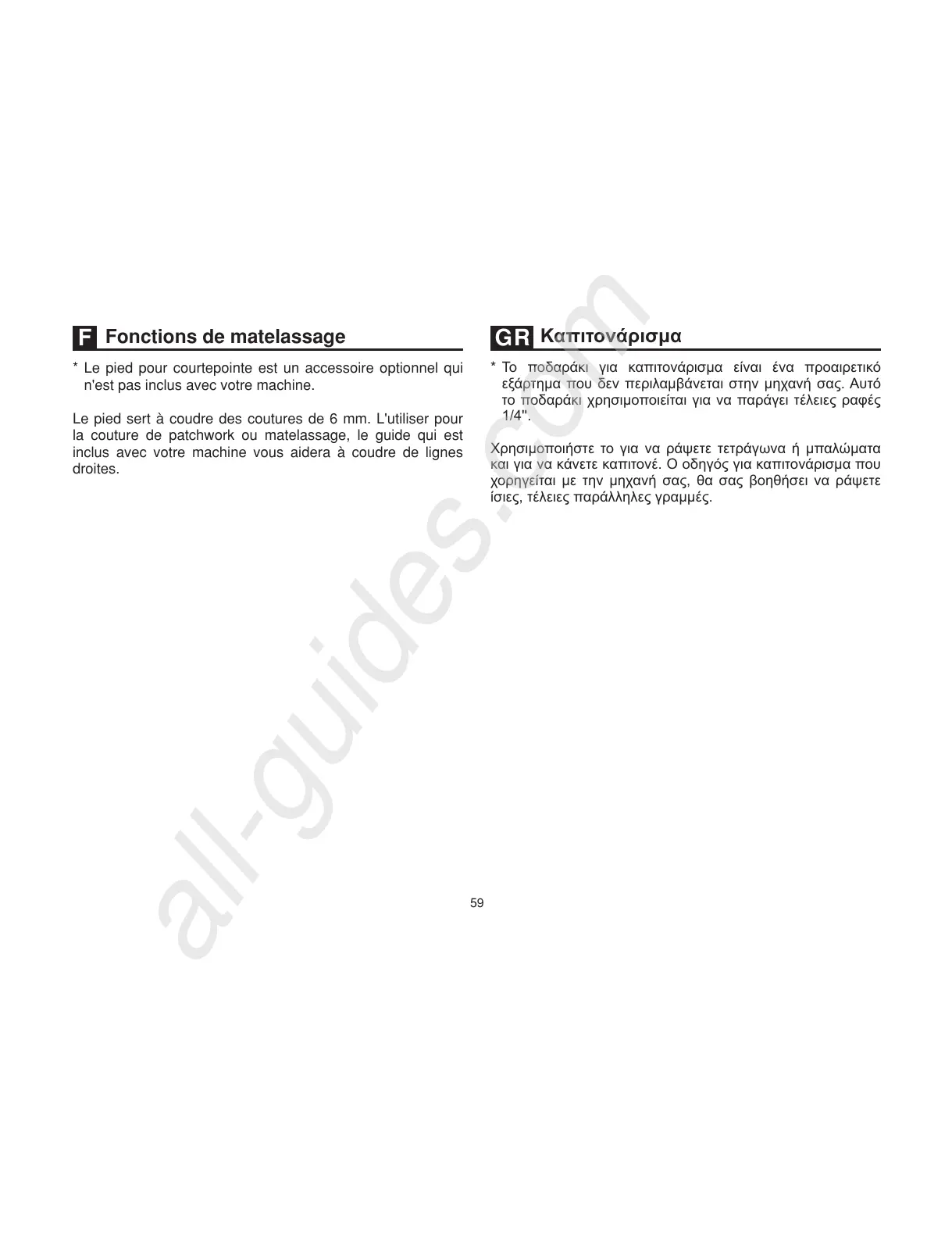 F Fonctions de matelassage

* Le pied pour courtepointe est un accessoire optionnel qui n'est pas inclus avec votre machine.

Le pied sert à coudre des coutures de 6 mm. L'utiliser pour la couture de patchwork ou matelassage, le guide qui est inclus avec votre machine vous aidera à coudre de lignes droites.

GR Καπιτονάρισμα

* Το ποδαράκι για καπιτονάρισμα είναι ένα προαιρετικό εξάρτημα που δεν περιλαμβάνεται στην μηχανή σας. Αυτό το ποδαράκι χρησιμοποιείται για να παράγει τέλειες ραφές 1/4".

Χρησιμοποιήστε το για να ράψετε τετράγωνα ή μπαλώματα και για να κάνετε καπιτονέ. Ο οδηγός για καπιτονάρισμα που χορηγείται με την μηχανή σας, θα σας βοηθήσει να ράψετε ίσιες, τέλειες παράλληλες γραμμές.

59

all-guides.com